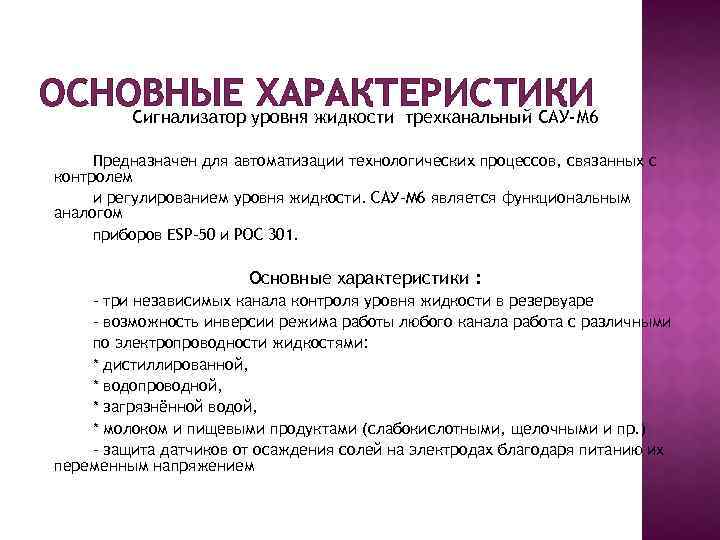 ОСНОВНЫЕ ХАРАКТЕРИСТИКИ

Сигнализатор уровня жидкости трехканальный САУ-М6

Предназначен для автоматизации технологических процессов, связанных с контролем

и регулированием уровня жидкости. САУ-М6 является функциональным аналогом

приборов ESP-50 и РОС 301.

Основные характеристики :

- три независимых канала контроля уровня жидкости в резервуаре

- возможность инверсии режима работы любого канала работа с различными

по электропроводности жидкостями:

* дистиллированной,

* водопроводной,

* загрязнённой водой,

* молоком и пищевыми продуктами (слабокислотными, щелочными и пр.)

- защита датчиков от осаждения солей на электродах благодаря питанию их переменным напряжением